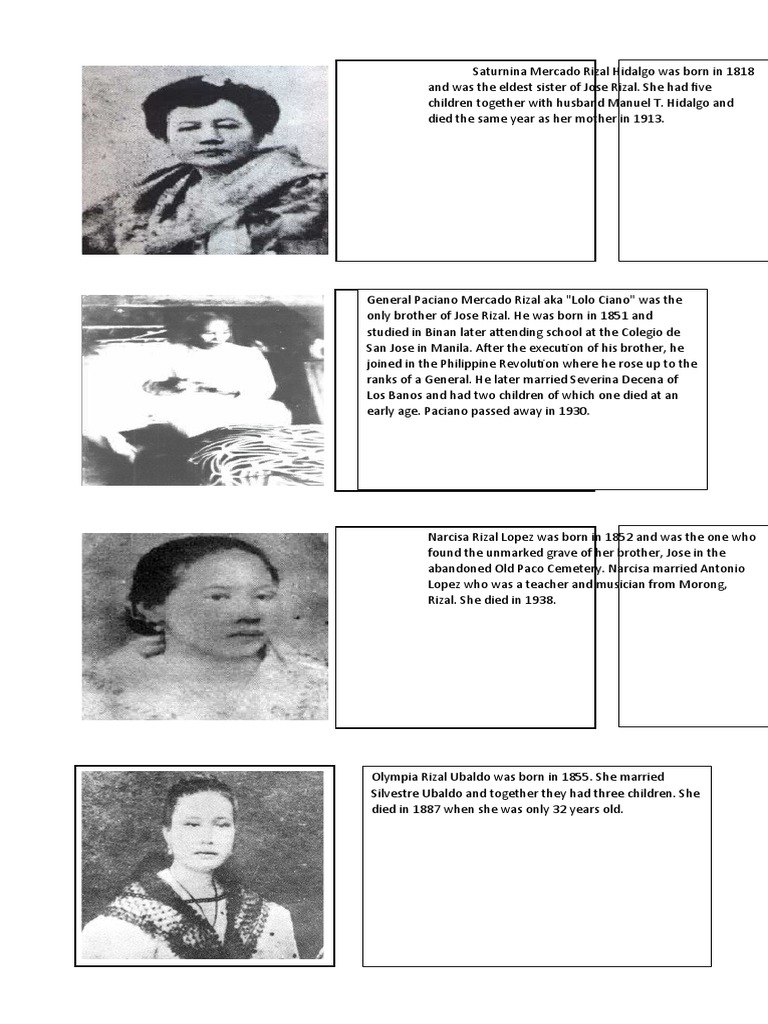 Saturnina Mercado Rizal Hidalgo was born in 1818 and was the eldest sister of Jose Rizal. She had five children together with husband Manuel T. Hidalgo and died the same year as her mother in 1913.

General Paciano Mercado Rizal aka "Lolo Ciano" was the only brother of Jose Rizal. He was born in 1851 and studied in Binan later attending school at the Colegio de San Jose in Manila. After the execution of his brother, he joined in the Philippine Revolution where he rose up to the ranks of a General. He later married Severina Decena of Los Banos and had two children of which one died at an early age. Paciano passed away in 1930.

Narcisa Rizal Lopez was born in 1852 and was the one who found the unmarked grave of her brother, Jose in the abandoned Old Paco Cemetery. Narcisa married Antonio Lopez who was a teacher and musician from Morong, Rizal. She died in 1938.

Olympia Rizal Ubaldo was born in 1855. She married Silvestre Ubaldo and together they had three children. She died in 1887 when she was only 32 years old.